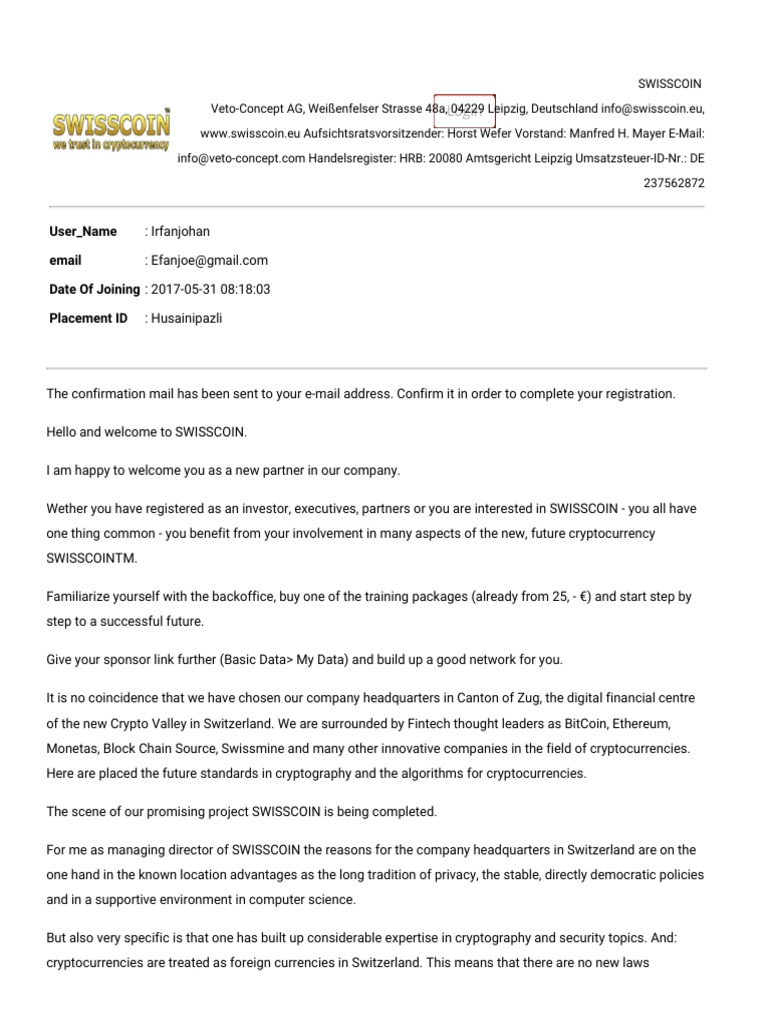 SWISSCOIN
we trust in cryptocurrency

SWISSCOIN
Veto-Concept AG, Weißenfelser Strasse 48a, 04229 Leipzig, Deutschland info@swisscoin.eu, www.swisscoin.eu Aufsichtsratsvorsitzender: Horst Wefer Vorstand: Manfred H. Mayer E-Mail: info@veto-concept.com Handelsregister: HRB: 20080 Amtsgericht Leipzig Umsatzsteuer-ID-Nr.: DE 237562872

Login

| User_Name | : Irfanjohan |
|---|---|
| email | : Efanjoe@gmail.com |
| Date Of Joining | : 2017-05-31 08:18:03 |
| Placement ID | : Husainipazli |

The confirmation mail has been sent to your e-mail address. Confirm it in order to complete your registration.

Hello and welcome to SWISSCOIN.

I am happy to welcome you as a new partner in our company.

Wether you have registered as an investor, executives, partners or you are interested in SWISSCOIN - you all have one thing common - you benefit from your involvement in many aspects of the new, future cryptocurrency SWISSCOINTM.

Familiarize yourself with the backoffice, buy one of the training packages (already from 25, - €) and start step by step to a successful future.

Give your sponsor link further (Basic Data> My Data) and build up a good network for you.

It is no coincidence that we have chosen our company headquarters in Canton of Zug, the digital financial centre of the new Crypto Valley in Switzerland. We are surrounded by Fintech thought leaders as BitCoin, Ethereum, Monetas, Block Chain Source, Swissmine and many other innovative companies in the field of cryptocurrencies. Here are placed the future standards in cryptography and the algorithms for cryptocurrencies.

The scene of our promising project SWISSCOIN is being completed.

For me as managing director of SWISSCOIN the reasons for the company headquarters in Switzerland are on the one hand in the known location advantages as the long tradition of privacy, the stable, directly democratic policies and in a supportive environment in computer science.

But also very specific is that one has built up considerable expertise in cryptography and security topics. And: cryptocurrencies are treated as foreign currencies in Switzerland. This means that there are no new laws